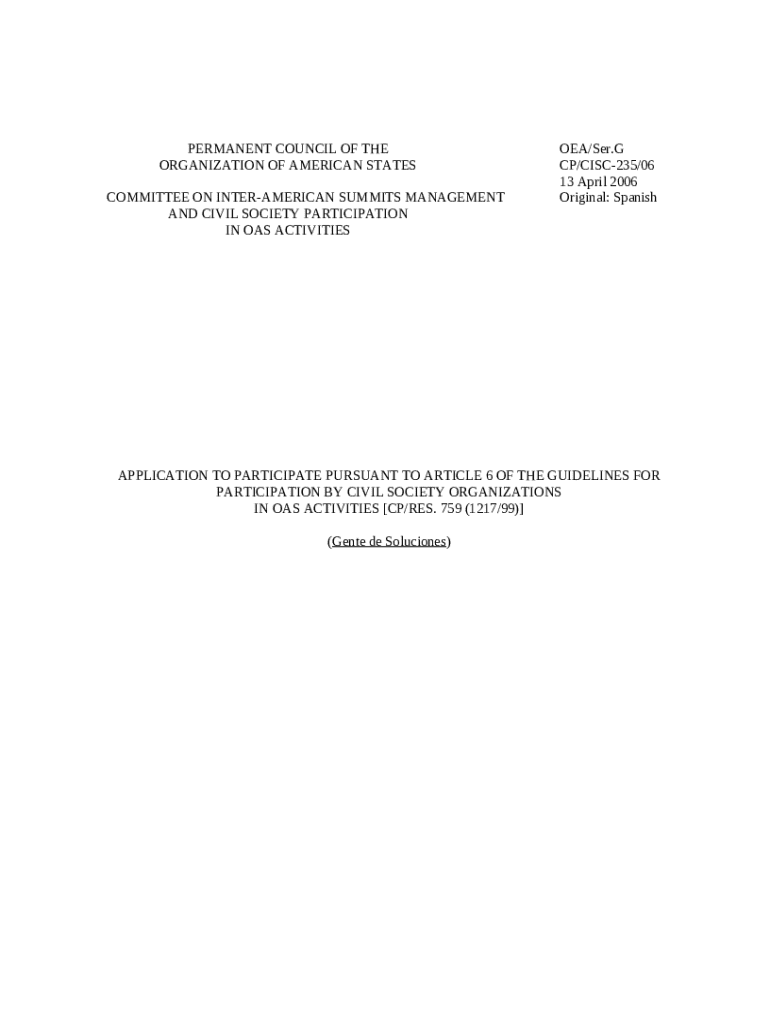 PERMANENT COUNCIL OF THE
ORGANIZATION OF AMERICAN STATES

COMMITTEE ON INTER-AMERICAN SUMMITS MANAGEMENT
AND CIVIL SOCIETY PARTICIPATION
IN OAS ACTIVITIES

OEA/Ser.G
CP/CISC-235/06
13 April 2006
Original: Spanish

APPLICATION TO PARTICIPATE PURSUANT TO ARTICLE 6 OF THE GUIDELINES FOR PARTICIPATION BY CIVIL SOCIETY ORGANIZATIONS IN OAS ACTIVITIES [CP/RES. 759 (1217/99)]

(Gente de Soluciones)